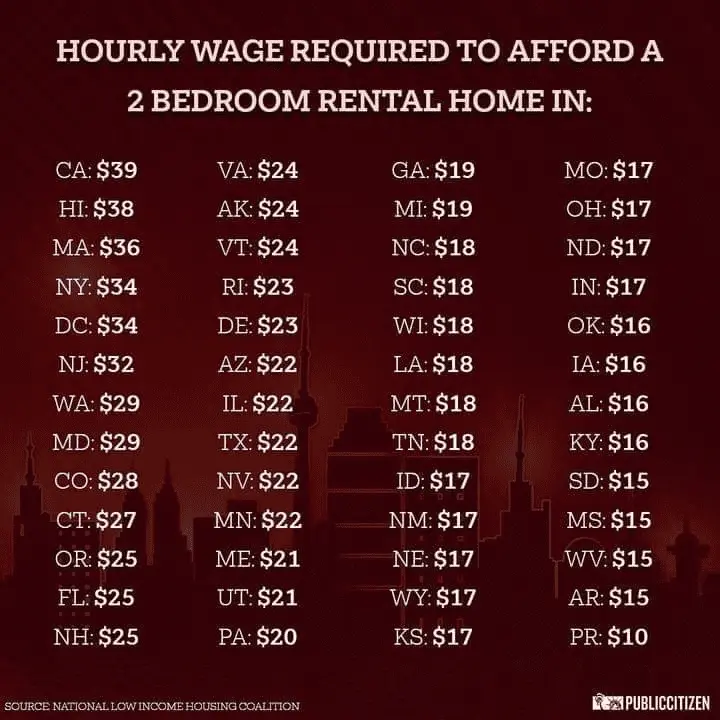 HOURLY WAGE REQUIRED TO AFFORD A 2 BEDROOM RENTAL HOME IN:

CA: $39
HI: $38
MA: $36
NY: $34
DC: $34
NJ: $32
WA: $29
MD: $29
CO: $28
CT: $27
OR: $25
FL: $25
NH: $25

VA: $24
AK: $24
VT: $24
RI: $23
DE: $23
AZ: $22
IL: $22
TX: $22
NV: $22
MN: $22
ME: $21
UT: $21
PA: $20

GA: $19
MI: $19
NC: $18
SC: $18
WI: $18
LA: $18
MT: $18
TN: $18
ID: $17
NM: $17
NE: $17
WY: $17
KS: $17

MO: $17
OH: $17
ND: $17
IN: $17
OK: $16
IA: $16
AL: $16
KY: $16
SD: $15
MS: $15
WV: $15
AR: $15
PR: $10

SOURCE: NATIONAL LOW INCOME HOUSING COALITION

PUBLICCITIZEN